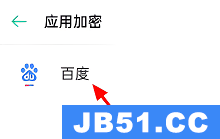 应用加密

du

百度

JB51.CC